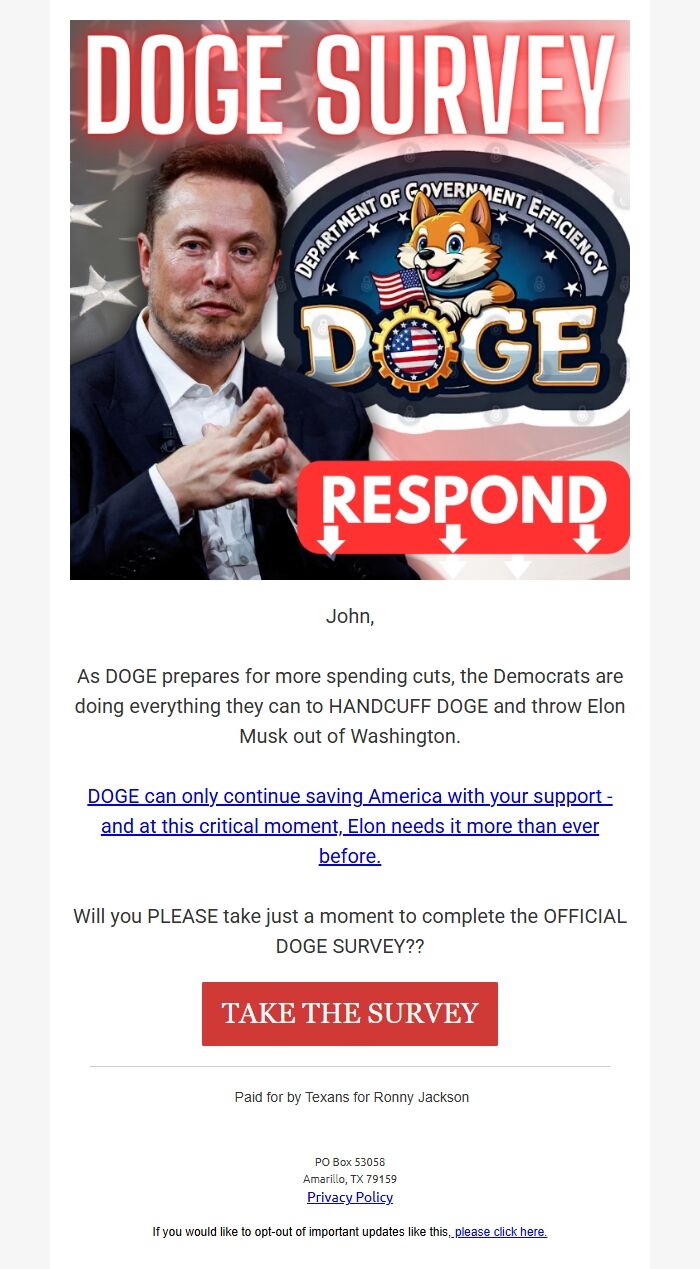 DOGE SURVEY

DEPARTMENT OF GOVERNMENT EFFICIENCY

DOGE

RESPOND

John,

As DOGE prepares for more spending cuts, the Democrats are doing everything they can to HANDCUFF DOGE and throw Elon Musk out of Washington.

DOGE can only continue saving America with your support - and at this critical moment, Elon needs it more than ever before.

Will you PLEASE take just a moment to complete the OFFICIAL DOGE SURVEY??

TAKE THE SURVEY

Paid for by Texans for Ronny Jackson

PO Box 53058
Amarillo, TX 79159
Privacy Policy

If you would like to opt-out of important updates like this, please click here.